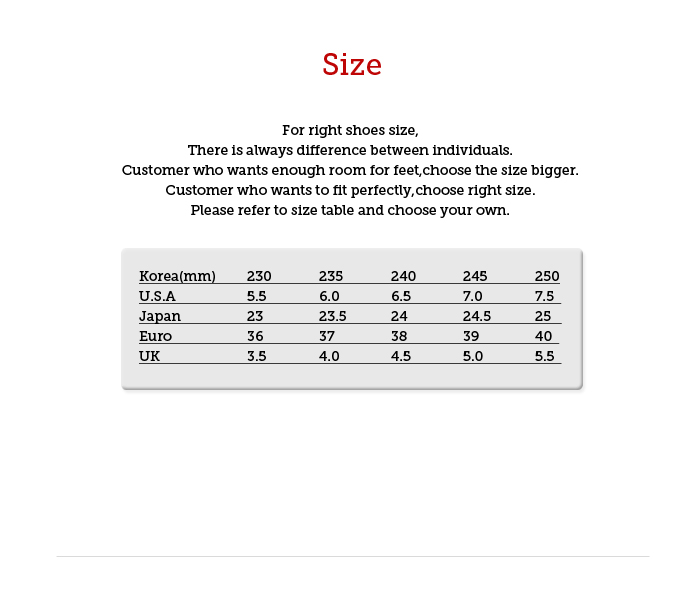 Size

For right shoes size,
There is always difference between individuals.
Customer who wants enough room for feet,choose the size bigger.
Customer who wants to fit perfectly,choose right size.
Please refer to size table and choose your own.

| Korea(mm) | 230 | 235 | 240 | 245 | 250 |
|---|---|---|---|---|---|
| U.S.A | 5.5 | 6.0 | 6.5 | 7.0 | 7.5 |
| Japan | 23 | 23.5 | 24 | 24.5 | 25 |
| Euro | 36 | 37 | 38 | 39 | 40 |
| UK | 3.5 | 4.0 | 4.5 | 5.0 | 5.5 |